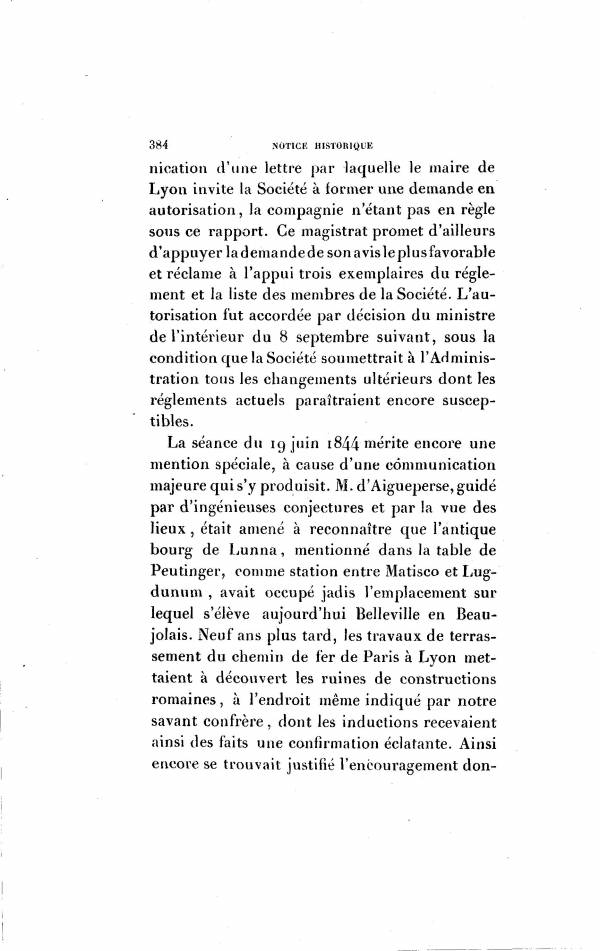 384 NOTICE HISTORIQUE

nication d'une lettre par laquelle le maire de Lyon invite la Société à former une demande en autorisation, la compagnie n'étant pas en règle sous ce rapport. Ce magistrat promet d'ailleurs d'appuyer la demande de son avis le plus favorable et réclame à l'appui trois exemplaires du réglement et la liste des membres de la Société. L'autorisation fut accordée par décision du ministre de l'intérieur du 8 septembre suivant, sous la condition que la Société soumettrait à l'Administration tous les changements ultérieurs dont les réglements actuels paraîtraient encore susceptibles.

La séance du 19 juin 1844 mérite encore une mention spéciale, à cause d'une communication majeure qui s'y produisit. M. d'Aigueperse, guidé par d'ingénieuses conjectures et par la vue des lieux, était amené à reconnaître que l'antique bourg de Lunna, mentionné dans la table de Peutinger, comme station entre Matisco et Lugdunum, avait occupé jadis l'emplacement sur lequel s'élève aujourd'hui Belleville en Beaujolais. Neuf ans plus tard, les travaux de terrassement du chemin de fer de Paris à Lyon mettaient à découvert les ruines de constructions romaines, à l'endroit même indiqué par notre savant confrère, dont les inductions recevaient ainsi des faits une confirmation éclatante. Ainsi encore se trouvait justifié l'encouragement don-